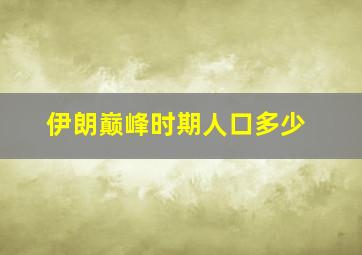 伊朗巅峰时期人口多少